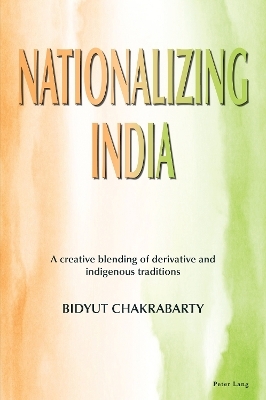 NATIONALIZING INDIA

A creative blending of derivative and indigenous traditions

BIDYUT CHAKRABARTY

Peter Lang